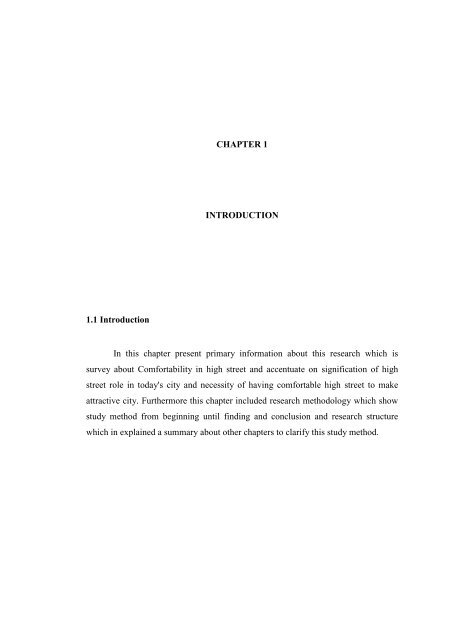 CHAPTER 1

INTRODUCTION

1.1 Introduction

In this chapter present primary information about this research which is survey about Comfortability in high street and accentuate on signification of high street role in today's city and necessity of having comfortable high street to make attractive city. Furthermore this chapter included research methodology which show study method from beginning until finding and conclusion and research structure which in explained a summary about other chapters to clarify this study method.